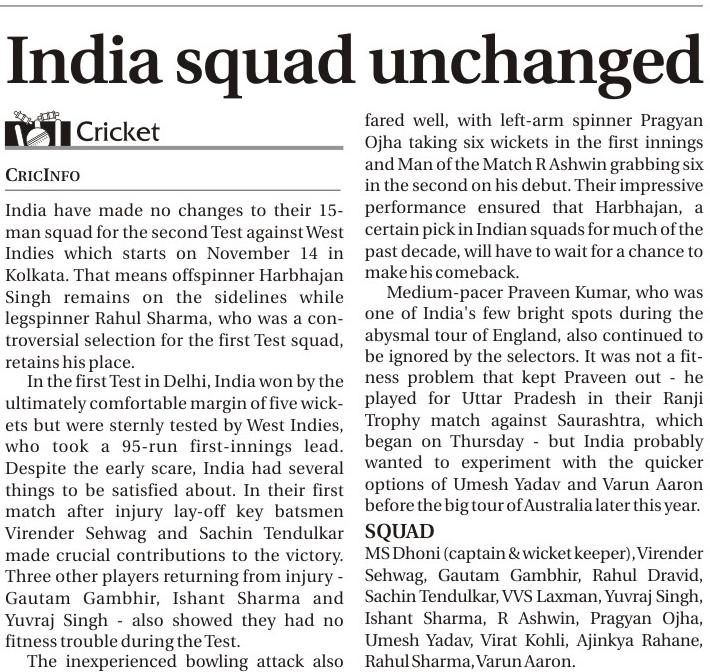 India squad unchanged

Cricket

CRICINFO

India have made no changes to their 15-man squad for the second Test against West Indies which starts on November 14 in Kolkata. That means offspinner Harbhajan Singh remains on the sidelines while legspinner Rahul Sharma, who was a controversial selection for the first Test squad, retains his place.

In the first Test in Delhi, India won by the ultimately comfortable margin of five wickets but were sternly tested by West Indies, who took a 95-run first-innings lead. Despite the early scare, India had several things to be satisfied about. In their first match after injury lay-off key batsmen Virender Sehwag and Sachin Tendulkar made crucial contributions to the victory. Three other players returning from injury - Gautam Gambhir, Ishant Sharma and Yuvraj Singh - also showed they had no fitness trouble during the Test.

The inexperienced bowling attack also fared well, with left-arm spinner Pragyan Ojha taking six wickets in the first innings and Man of the Match R Ashwin grabbing six in the second on his debut. Their impressive performance ensured that Harbhajan, a certain pick in Indian squads for much of the past decade, will have to wait for a chance to make his comeback.

Medium-pacer Praveen Kumar, who was one of India's few bright spots during the abysmal tour of England, also continued to be ignored by the selectors. It was not a fitness problem that kept Praveen out - he played for Uttar Pradesh in their Ranji Trophy match against Saurashtra, which began on Thursday - but India probably wanted to experiment with the quicker options of Umesh Yadav and Varun Aaron before the big tour of Australia later this year.

SQUAD
MS Dhoni (captain & wicket keeper), Virender Sehwag, Gautam Gambhir, Rahul Dravid, Sachin Tendulkar, VVS Laxman, Yuvraj Singh, Ishant Sharma, R Ashwin, Pragyan Ojha, Umesh Yadav, Virat Kohli, Ajinkya Rahane, Rahul Sharma, Varun Aaron.